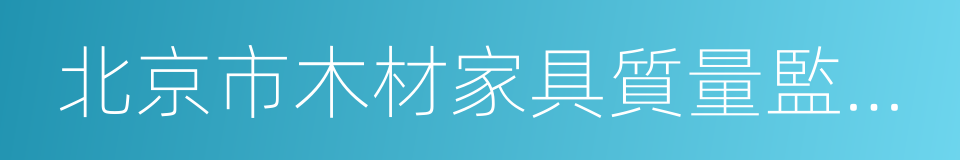 北京市木材家具質量監…